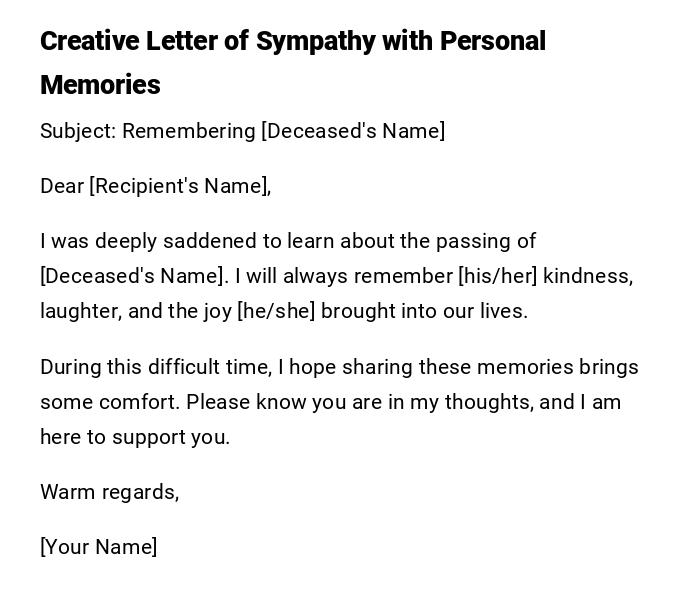 Creative Letter of Sympathy with Personal Memories

Subject: Remembering [Deceased's Name]

Dear [Recipient's Name],

I was deeply saddened to learn about the passing of [Deceased's Name]. I will always remember [his/her] kindness, laughter, and the joy [he/she] brought into our lives.

During this difficult time, I hope sharing these memories brings some comfort. Please know you are in my thoughts, and I am here to support you.

Warm regards,

[Your Name]